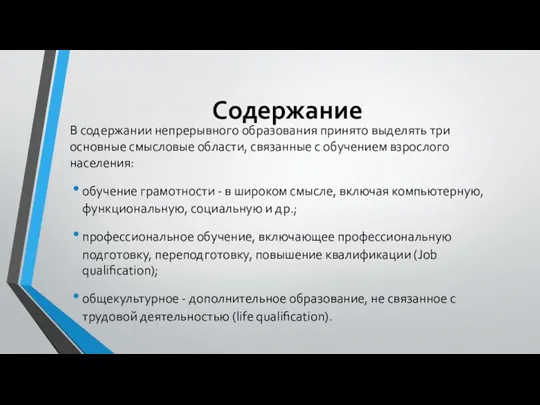 Содержание

В содержании непрерывного образования принято выделять три основные смысловые области, связанные с обучением взрослого населения:

• обучение грамотности - в широком смысле, включая компьютерную, функциональную, социальную и др.;

• профессиональное обучение, включающее профессиональную подготовку, переподготовку, повышение квалификации (Job qualification);

• общекультурное - дополнительное образование, не связанное с трудовой деятельностью (life qualification).